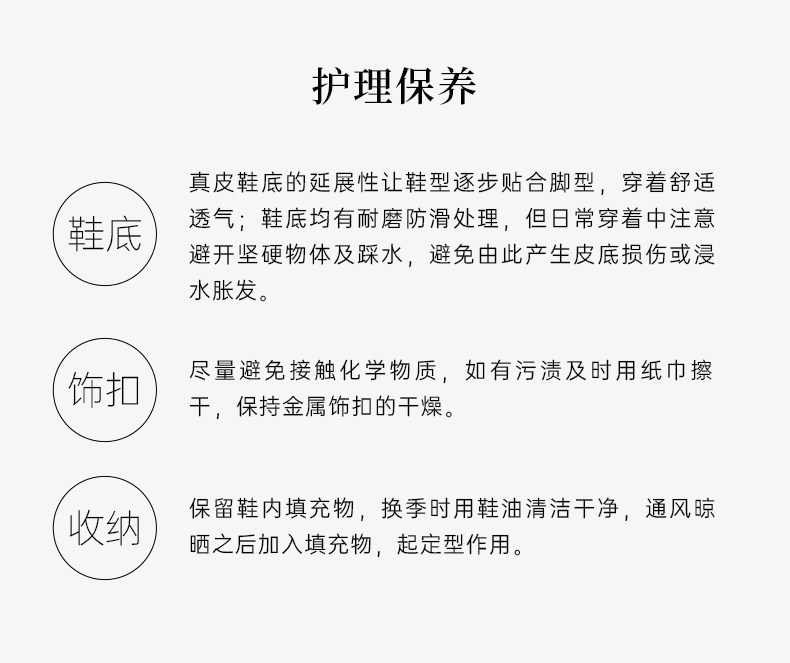 护理保养

鞋底

真皮鞋底的延展性让鞋型逐步贴合脚型，穿着舒适透气；鞋底均有耐磨防滑处理，但日常穿着中注意避开坚硬物体及踩水，避免由此产生皮底损伤或浸水胀发。

饰扣

尽量避免接触化学物质，如有污渍及时用纸巾擦干，保持金属饰扣的干燥。

收纳

保留鞋内填充物，换季时用鞋油清洁干净，通风晾晒之后加入填充物，起定型作用。